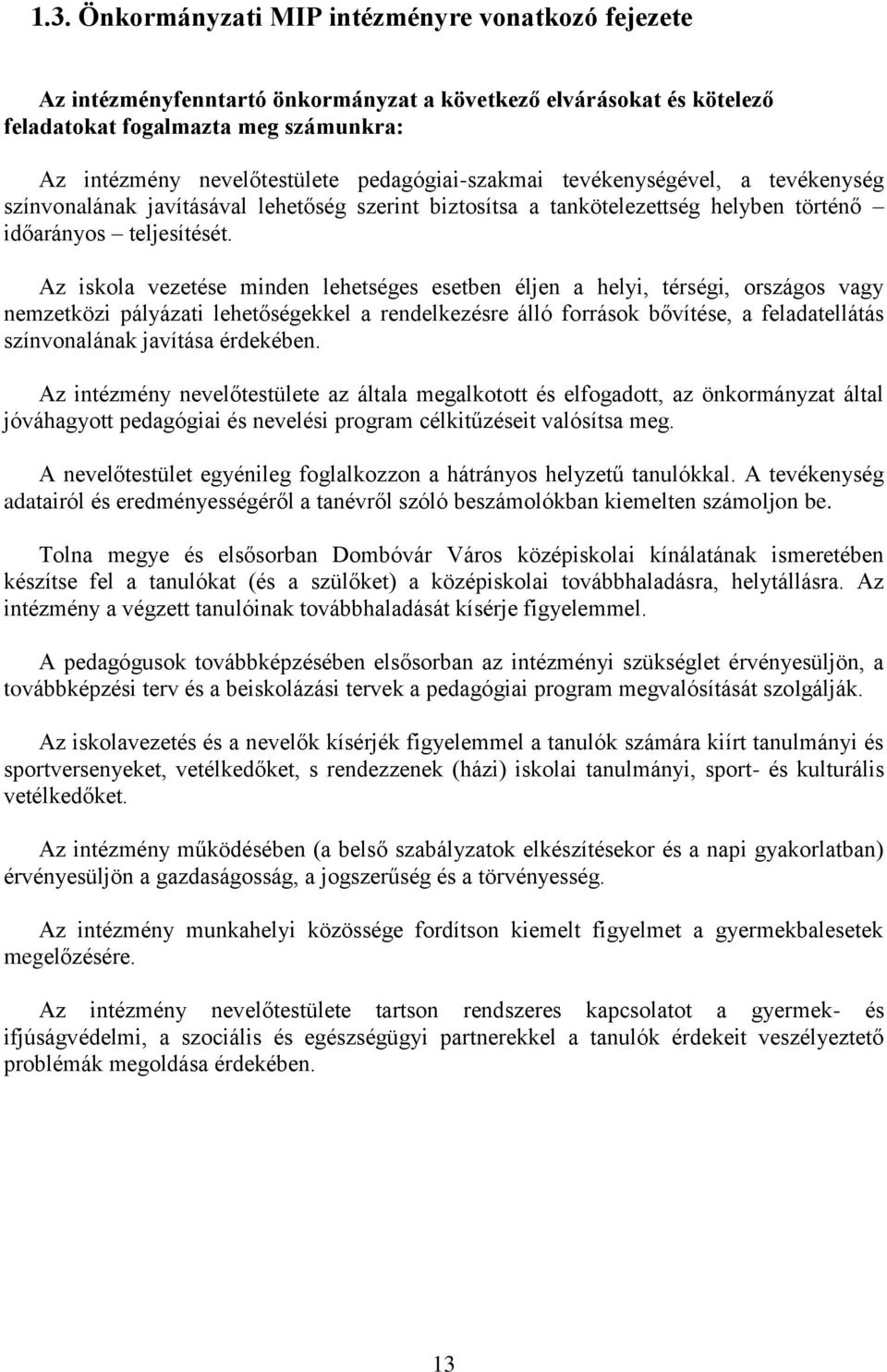 1.3. Önkormányzati MIP intézményre vonatkozó fejezete

Az intézményfenntartó önkormányzat a következő elvárásokat és kötelező feladatokat fogalmazta meg számunkra:

Az intézmény nevelőtestülete pedagógiai-szakmai tevékenységével, a tevékenység színvonalának javításával lehetőség szerint biztosítsa a tankötelezettség helyben történő – időarányos – teljesítését.

Az iskola vezetése minden lehetséges esetben éljen a helyi, térségi, országos vagy nemzetközi pályázati lehetőségekkel a rendelkezésre álló források bővítése, a feladatellátás színvonalának javítása érdekében.

Az intézmény nevelőtestülete az általa megalkotott és elfogadott, az önkormányzat által jóváhagyott pedagógiai és nevelési program célkitűzéseit valósítsa meg.

A nevelőtestület egyénileg foglalkozzon a hátrányos helyzetű tanulókkal. A tevékenység adatairól és eredményességéről a tanévről szóló beszámolókban kiemelten számoljon be.

Tolna megye és elsősorban Dombóvár Város középiskolai kínálatának ismeretében készítse fel a tanulókat (és a szülőket) a középiskolai továbbhaladásra, helytállásra. Az intézmény a végzett tanulóinak továbbhaladását kísérje figyelemmel.

A pedagógusok továbbképzésében elsősorban az intézményi szükséglet érvényesüljön, a továbbképzési terv és a beiskolázási tervek a pedagógiai program megvalósítását szolgálják.

Az iskolavezetés és a nevelők kísérjék figyelemmel a tanulók számára kiírt tanulmányi és sportversenyeket, vetélkedőket, s rendezzenek (házi) iskolai tanulmányi, sport- és kulturális vetélkedőket.

Az intézmény működésében (a belső szabályzatok elkészítésekor és a napi gyakorlatban) érvényesüljön a gazdaságosság, a jogszerűség és a törvényesség.

Az intézmény munkahelyi közössége fordítson kiemelt figyelmet a gyermekbalesetek megelőzésére.

Az intézmény nevelőtestülete tartson rendszeres kapcsolatot a gyermek- és ifjúságvédelmi, a szociális és egészségügyi partnerekkel a tanulók érdekeit veszélyeztető problémák megoldása érdekében.

13